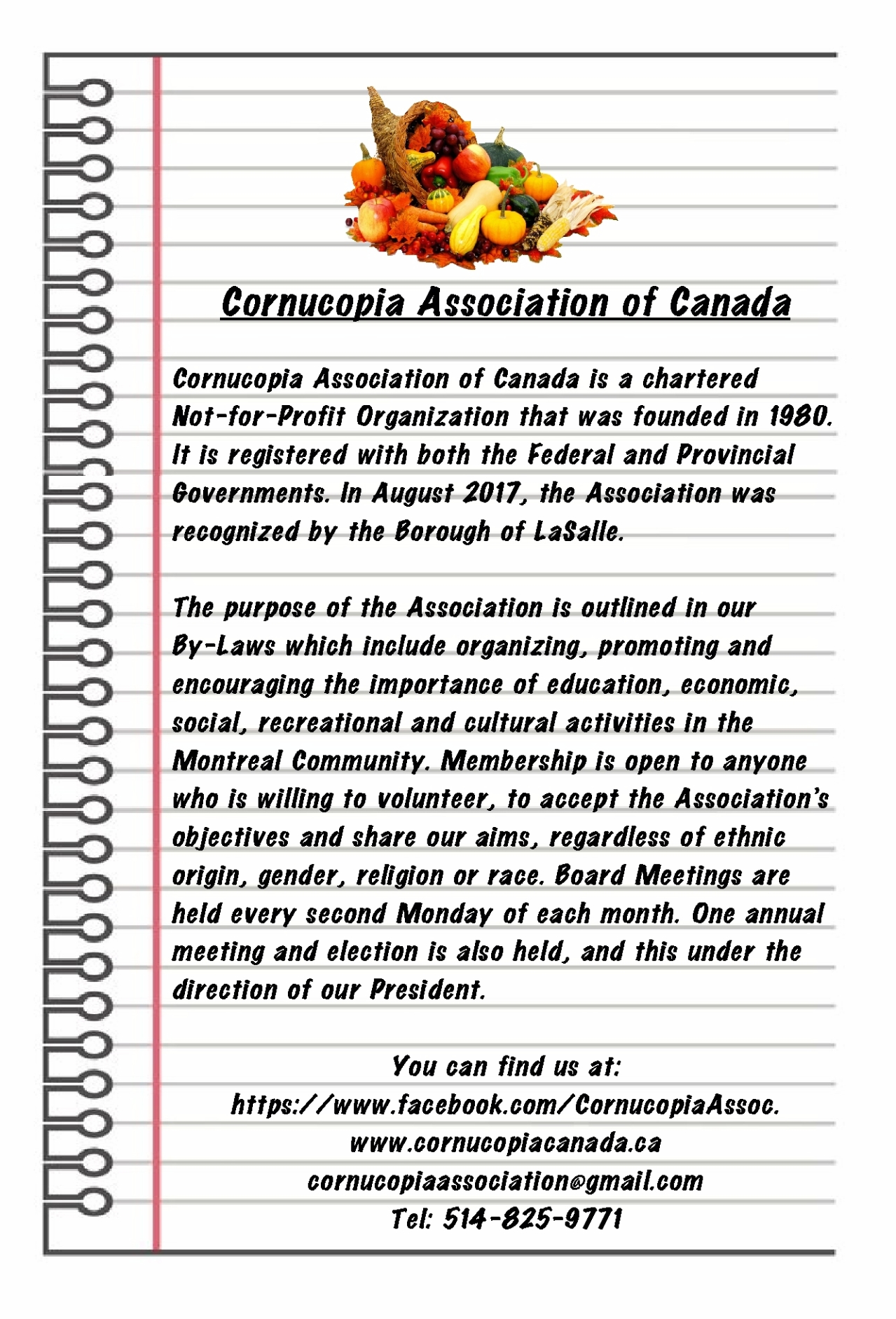 Cornucopia Association of Canada

Cornucopia Association of Canada is a chartered Not-for-Profit Organization that was founded in 1980. It is registered with both the Federal and Provincial Governments. In August 2017, the Association was recognized by the Borough of LaSalle.

The purpose of the Association is outlined in our By-Laws which include organizing, promoting and encouraging the importance of education, economic, social, recreational and cultural activities in the Montreal Community. Membership is open to anyone who is willing to volunteer, to accept the Association's objectives and share our aims, regardless of ethnic origin, gender, religion or race. Board Meetings are held every second Monday of each month. One annual meeting and election is also held, and this under the direction of our President.

You can find us at:
https://www.facebook.com/CornucopiaAssoc.
www.cornucopiacanada.ca
cornucopiaassociation@gmail.com
Tel: 514-825-9771